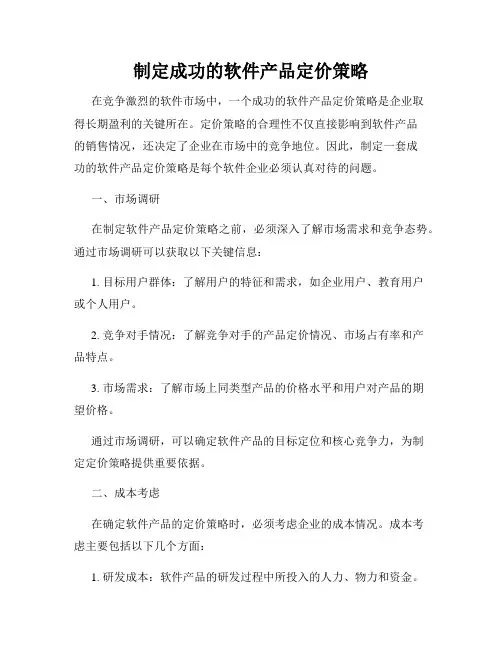 制定成功的软件产品定价策略

在竞争激烈的软件市场中，一个成功的软件产品定价策略是企业取得长期盈利的关键所在。定价策略的合理性不仅直接影响到软件产品的销售情况，还决定了企业在市场中的竞争地位。因此，制定一套成功的软件产品定价策略是每个软件企业必须认真对待的问题。

一、市场调研

在制定软件产品定价策略之前，必须深入了解市场需求和竞争态势。通过市场调研可以获取以下关键信息：

1. 目标用户群体：了解用户的特征和需求，如企业用户、教育用户或个人用户。

2. 竞争对手情况：了解竞争对手的产品定价情况、市场占有率和产品特点。

3. 市场需求：了解市场上同类型产品的价格水平和用户对产品的期望价格。

通过市场调研，可以确定软件产品的目标定位和核心竞争力，为制定定价策略提供重要依据。

二、成本考虑

在确定软件产品的定价策略时，必须考虑企业的成本情况。成本考虑主要包括以下几个方面：

1. 研发成本：软件产品的研发过程中所投入的人力、物力和资金。